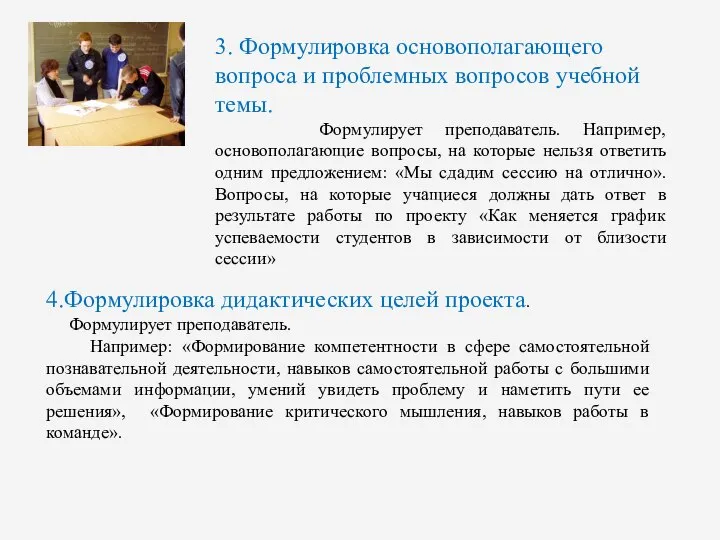 3. Формулировка основополагающего вопроса и проблемных вопросов учебной темы.

Формулирует преподаватель. Например, основополагающие вопросы, на которые нельзя ответить одним предложением: «Мы сдадим сессию на отлично». Вопросы, на которые учащиеся должны дать ответ в результате работы по проекту «Как меняется график успеваемости студентов в зависимости от близости сессии»

4.Формулировка дидактических целей проекта.

Формулирует преподаватель.

Например: «Формирование компетентности в сфере самостоятельной познавательной деятельности, навыков самостоятельной работы с большими объемами информации, умений увидеть проблему и наметить пути ее решения», «Формирование критического мышления, навыков работы в команде».